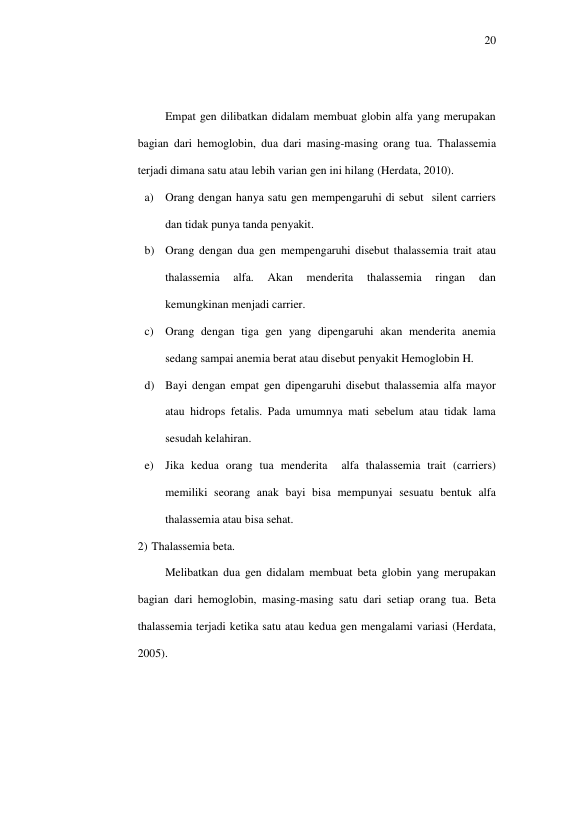 20

Empat gen dilibatkan didalam membuat globin alfa yang merupakan bagian dari hemoglobin, dua dari masing-masing orang tua. Thalassemia terjadi dimana satu atau lebih varian gen ini hilang (Herdata, 2010).

a) Orang dengan hanya satu gen mempengaruhi di sebut silent carriers dan tidak punya tanda penyakit.

b) Orang dengan dua gen mempengaruhi disebut thalassemia trait atau thalassemia alfa. Akan menderita thalassemia ringan dan kemungkinan menjadi carrier.

c) Orang dengan tiga gen yang dipengaruhi akan menderita anemia sedang sampai anemia berat atau disebut penyakit Hemoglobin H.

d) Bayi dengan empat gen dipengaruhi disebut thalassemia alfa mayor atau hidrops fetalis. Pada umumnya mati sebelum atau tidak lama sesudah kelahiran.

e) Jika kedua orang tua menderita alfa thalassemia trait (carriers) memiliki seorang anak bayi bisa mempunyai sesuatu bentuk alfa thalassemia atau bisa sehat.

2) Thalassemia beta.

Melibatkan dua gen didalam membuat beta globin yang merupakan bagian dari hemoglobin, masing-masing satu dari setiap orang tua. Beta thalassemia terjadi ketika satu atau kedua gen mengalami variasi (Herdata, 2005).